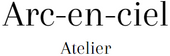 Arc-en-ciel

Atelier